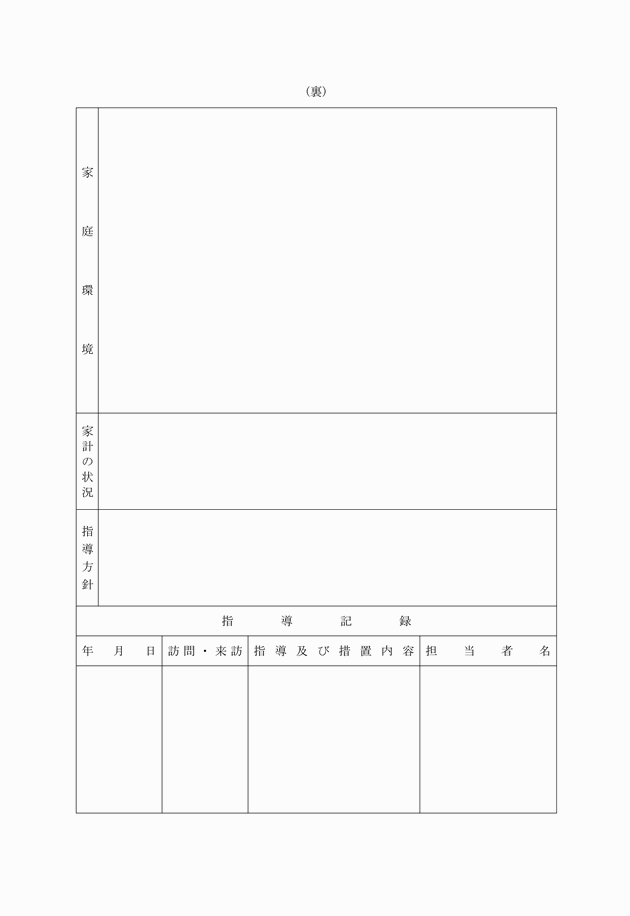 （裏）

家庭環境

家計の状況

指導方針

指導記録

| 年月日 | 訪問・来訪 | 指導及び措置内容 | 担当者名 |
|---|---|---|---|
|  |  |  |  |